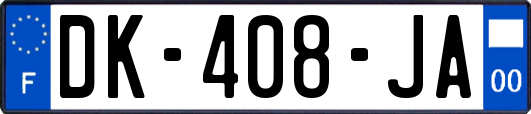 F
DK-408-JA
00